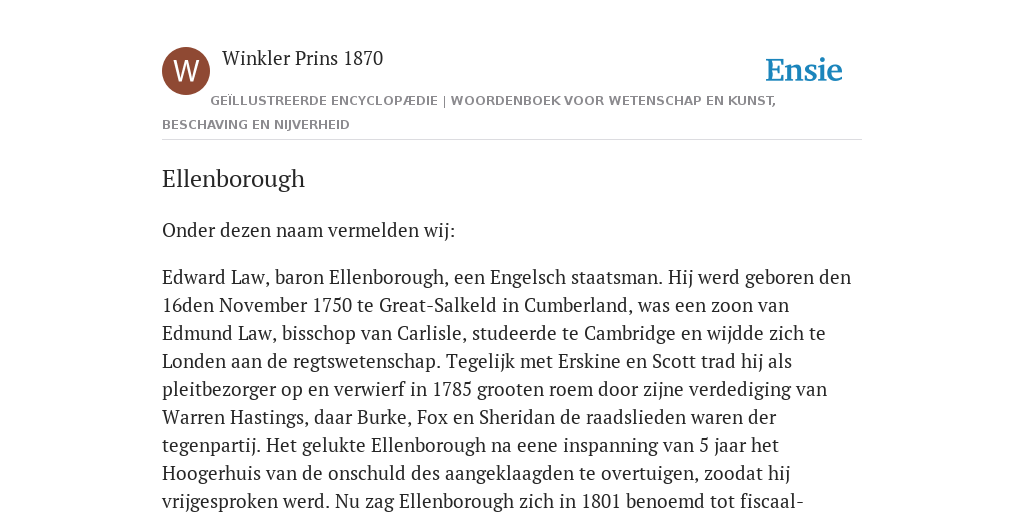 W

Winkler Prins 1870

Ensie

GEÏLLUSTREERDE ENCYCLOPÆDIE | WOORDENBOEK VOOR WETENSCHAP EN KUNST, BESCHAVING EN NIJVERHEID

Ellenborough

Onder dezen naam vermelden wij:

Edward Law, baron Ellenborough, een Engelsch staatsman. Hij werd geboren den 16den November 1750 te Great-Salkeld in Cumberland, was een zoon van Edmund Law, bisschop van Carlisle, studeerde te Cambridge en wijdde zich te Londen aan de regtswetenschap. Tegelijk met Erskine en Scott trad hij als pleitbezorger op en verwierf in 1785 grooten roem door zijne verdediging van Warren Hastings, daar Burke, Fox en Sheridan de raadslieden waren der tegenpartij. Het gelukte Ellenborough na eene inspanning van 5 jaar het Hoogerhuis van de onschuld des aangeklaagden te overtuigen, zoodat hij vrijgesproken werd. Nu zag Ellenborough zich in 1801 benoemd tot fiscaal-